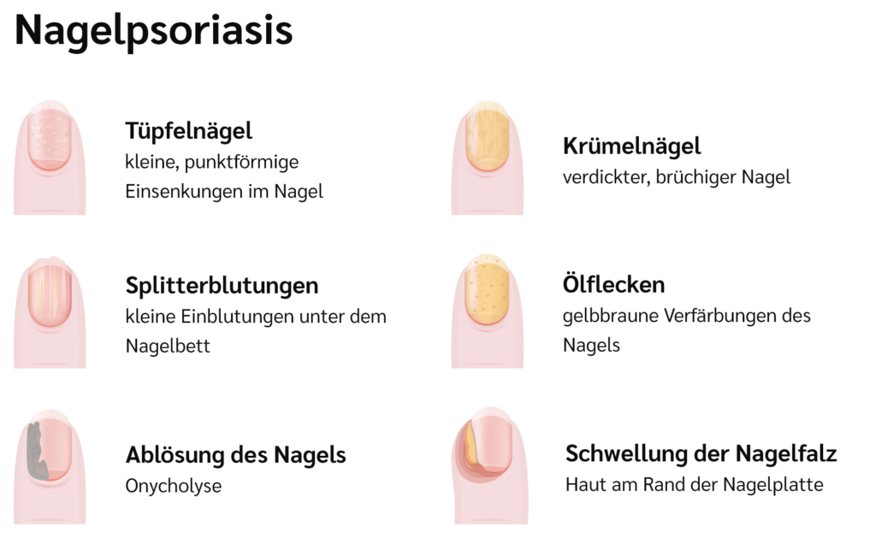 Nagelpsoriasis

Tüpfelnägel
kleine, punktförmige Einsenkungen im Nagel

Splitterblutungen
kleine Einblutungen unter dem Nagelbett

Ablösung des Nagels
Onycholyse

Krümelnägel
verdickter, brüchiger Nagel

Ölflecken
gelbbraune Verfärbungen des Nagels

Schwellung der Nagelfalz
Haut am Rand der Nagelplatte